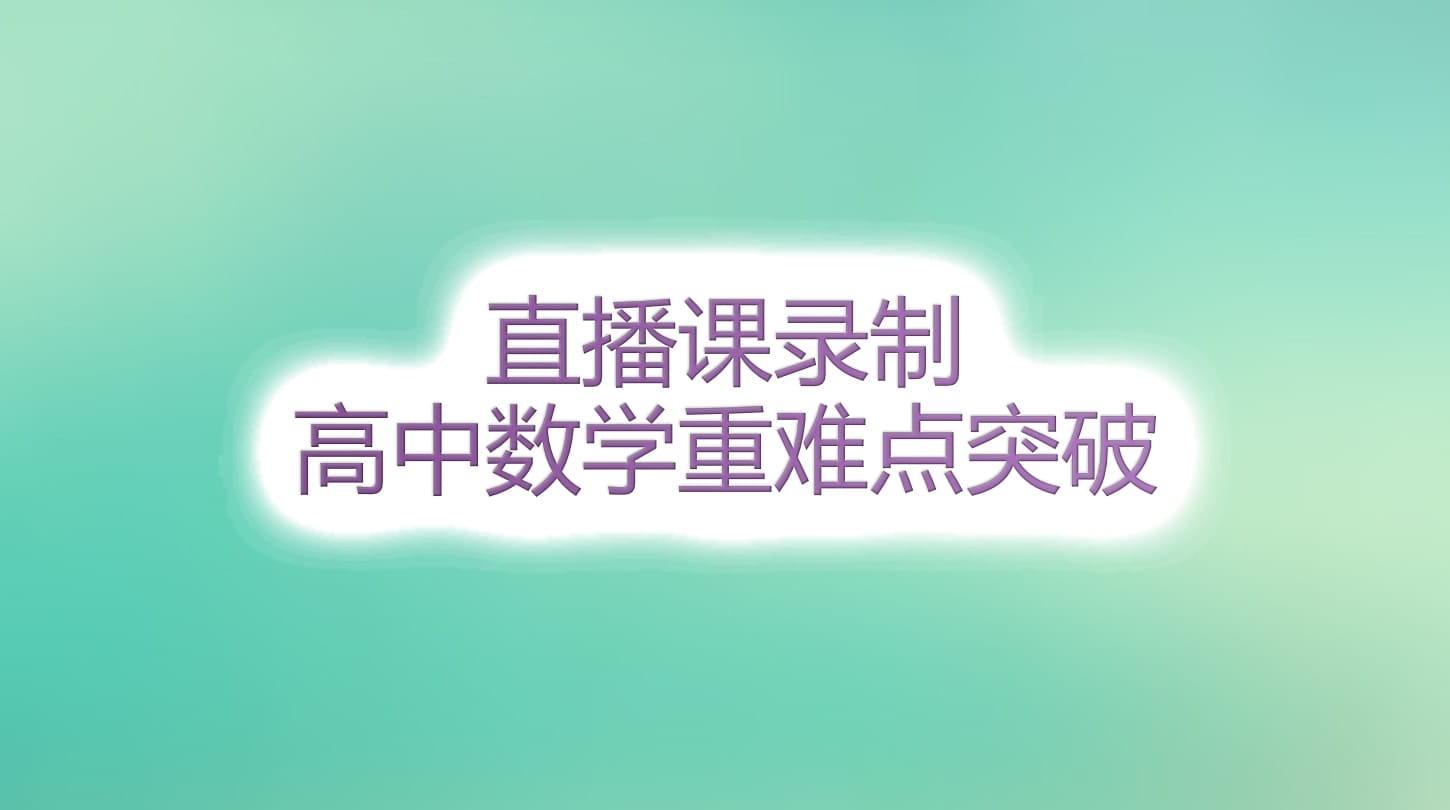 直播课录制
高中数学重难点突破